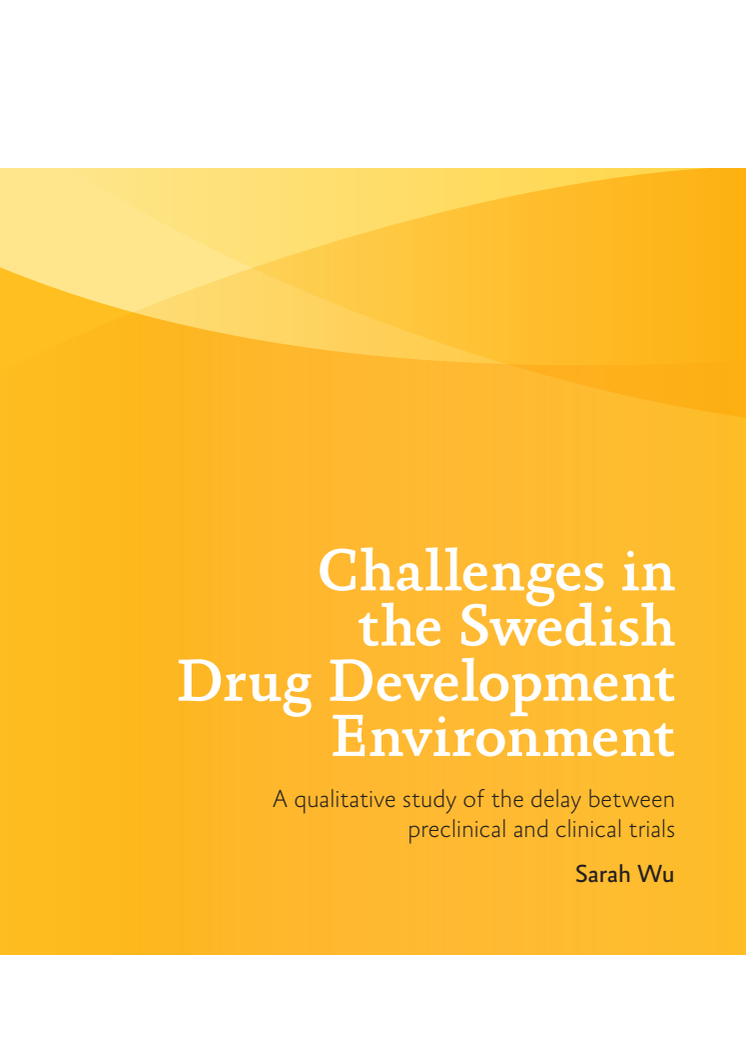 Challenges in the Swedish Drug Development Environment

A qualitative study of the delay between preclinical and clinical trials

Sarah Wu